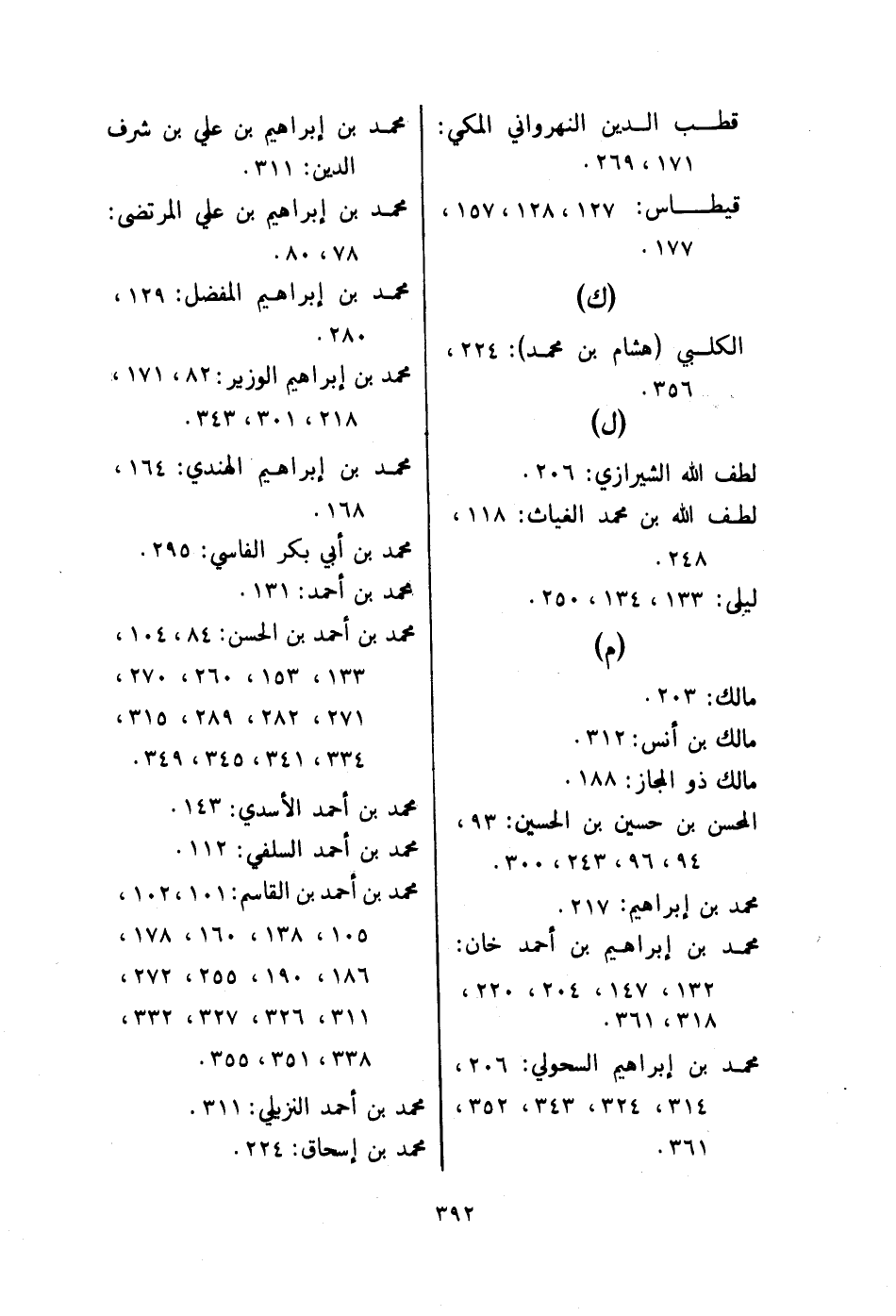 قطب الدين النهرواني المكي: ١٧١ ، ٢٦٩ .

قيطاس: ١٢٧ ، ١٢٨ ، ١٥٧ ، ١٧٧ .

(ك)

الكلبي (هشام بن محمد): ٢٢٤ ، ٣٥٦ .

(ل)

لطف الله الشيرازي: ٢٠٦ .

لطف الله بن محمد الغياث: ١١٨ ، ٢٤٨ .

ليلى: ١٣٣ ، ١٣٤ ، ٢٥٠ .

(م)

مالك: ٢٠٣ .

مالك بن أنس: ٣١٢ .

مالك ذو المجاز: ١٨٨ .

المحسن بن حسين بن الحسين: ٩٣ ، ٩٤ ، ٩٦ ، ٢٤٣ ، ٣٠٠ .

محمد بن إبراهيم: ٢١٧ .

محمد بن إبراهيم بن أحمد خان: ١٣٢ ، ١٤٧ ، ٢٠٤ ، ٢٢٠ ، ٣١٨ ، ٣٦١ .

محمد بن إبراهيم السحولي: ٢٠٦ ، ٣١٤ ، ٣٢٤ ، ٣٤٣ ، ٣٥٢ ، ٣٦١ .

محمد بن إبراهيم بن علي بن شرف الدين: ٣١١ .

محمد بن إبراهيم بن علي المرتضى: ٧٨ ، ٨٠ .

محمد بن إبراهيم المفضل: ١٢٩ ، ٢٨٠ .

محمد بن إبراهيم الوزير: ٨٢ ، ١٧١ ، ٢١٨ ، ٣٠١ ، ٣٤٣ .

محمد بن إبراهيم الهندي: ١٦٤ ، ١٦٨ .

محمد بن أبي بكر الفاسي: ٢٩٥ .

محمد بن أحمد: ١٣١ .

محمد بن أحمد بن الحسن: ٨٤ ، ١٠٤ ، ١٣٣ ، ١٥٣ ، ٢٦٠ ، ٢٧٠ ، ٢٧١ ، ٢٨٢ ، ٢٨٩ ، ٣١٥ ، ٣٣٤ ، ٣٤١ ، ٣٤٥ ، ٣٤٩ .

محمد بن أحمد الأسدي: ١٤٣ .

محمد بن أحمد السلفي: ١١٢ .

محمد بن أحمد بن القاسم: ١٠١ ، ١٠٢ ، ١٠٥ ، ١٣٨ ، ١٦٠ ، ١٧٨ ، ١٨٦ ، ١٩٠ ، ٢٥٥ ، ٢٧٢ ، ٣١١ ، ٣٢٦ ، ٣٢٧ ، ٣٣٢ ، ٣٣٨ ، ٣٥١ ، ٣٥٥ .

محمد بن أحمد النزيلي: ٣١١ .

محمد بن إسحاق: ٢٢٤ .

٣٩٢